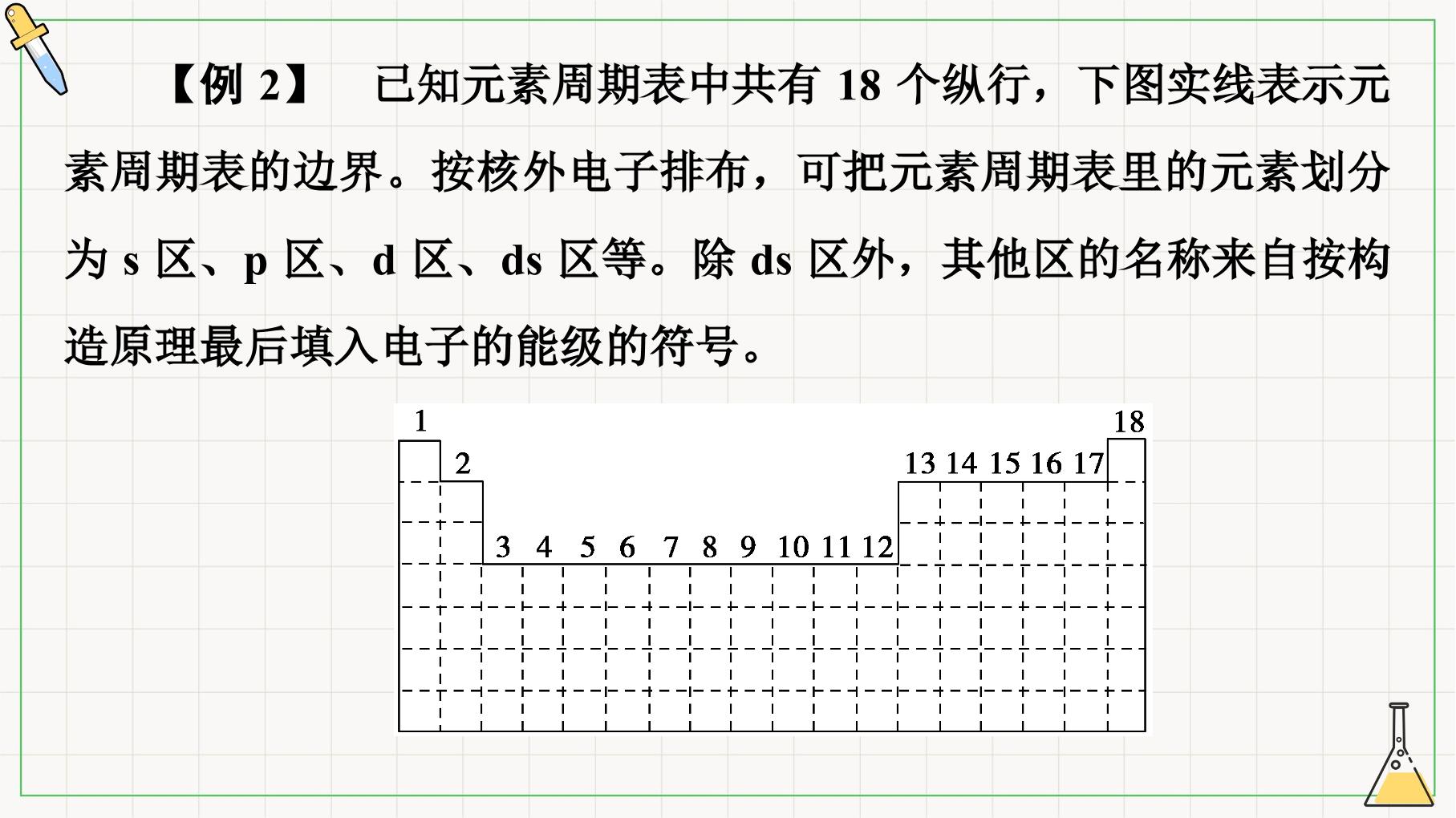 【例2】 已知元素周期表中共有18个纵行，下图实线表示元素周期表的边界。按核外电子排布，可把元素周期表里的元素划分为s区、p区、d区、ds区等。除ds区外，其他区的名称来自按构造原理最后填入电子的能级的符号。

1
18
2
13 14 15 16 17
3 4 5 6 7 8 9 10 11 12